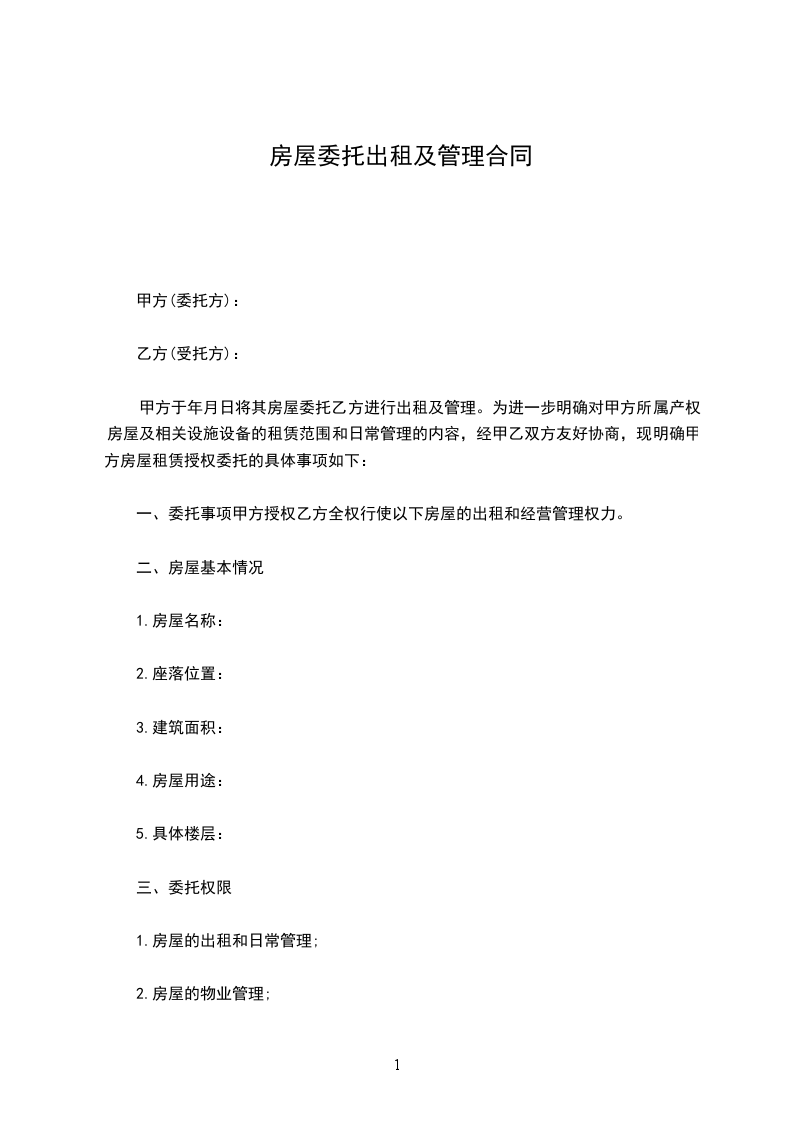 房屋委托出租及管理合同

甲方(委托方)：

乙方(受托方)：

甲方于年月日将其房屋委托乙方进行出租及管理。为进一步明确对甲方所属产权房屋及相关设施设备的租赁范围和日常管理的内容，经甲乙双方友好协商，现明确甲方房屋租赁授权委托的具体事项如下：

一、委托事项甲方授权乙方全权行使以下房屋的出租和经营管理权力。

二、房屋基本情况

1.房屋名称：

2.座落位置：

3.建筑面积：

4.房屋用途：

5.具体楼层：

三、委托权限

1.房屋的出租和日常管理;

2.房屋的物业管理;

1